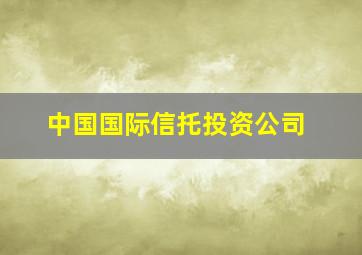 中国国际信托投资公司